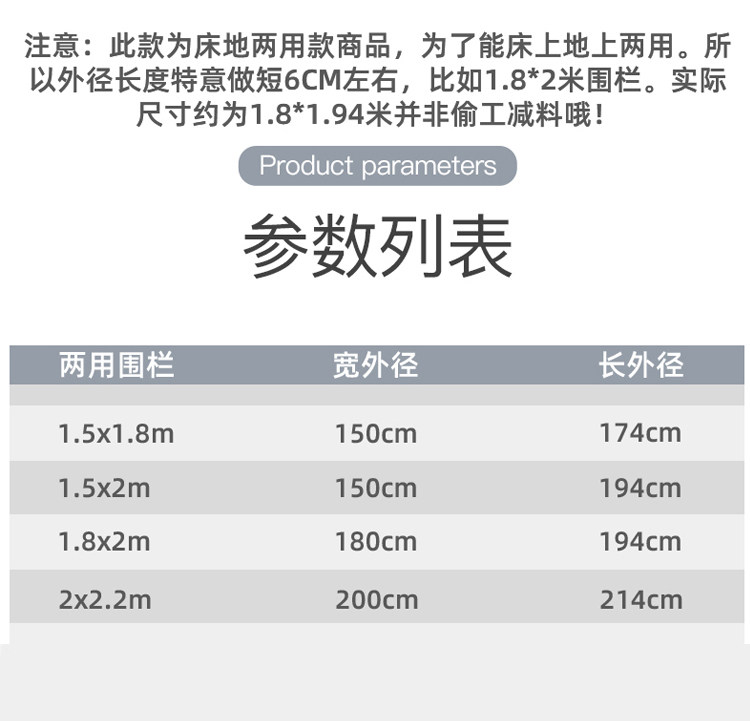 注意：此款为床地两用款商品，为了能床上地上两用。所以外径长度特意做短6CM左右，比如1.8*2米围栏。实际尺寸约为1.8*1.94米并非偷工减料哦！

Product parameters

参数列表

| 两用围栏 | 宽外径 | 长外径 |
|---|---|---|
| 1.5x1.8m | 150cm | 174cm |
| 1.5x2m | 150cm | 194cm |
| 1.8x2m | 180cm | 194cm |
| 2x2.2m | 200cm | 214cm |